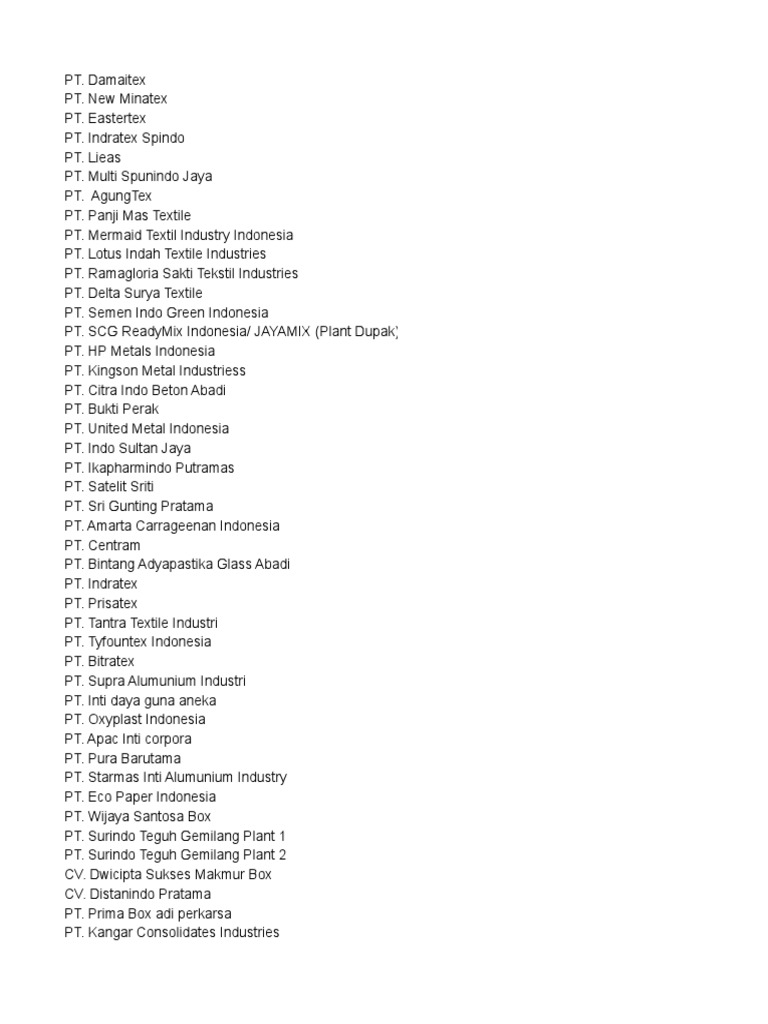 PT. Damaitex
PT. New Minatex
PT. Eastertex
PT. Indratex Spindo
PT. Lieas
PT. Multi Spunindo Jaya
PT. AgungTex
PT. Panji Mas Textile
PT. Mermaid Textil Industry Indonesia
PT. Lotus Indah Textile Industries
PT. Ramagloria Sakti Tekstil Industries
PT. Delta Surya Textile
PT. Semen Indo Green Indonesia
PT. SCG ReadyMix Indonesia/ JAYAMIX (Plant Dupak)
PT. HP Metals Indonesia
PT. Kingson Metal Industriess
PT. Citra Indo Beton Abadi
PT. Bukti Perak
PT. United Metal Indonesia
PT. Indo Sultan Jaya
PT. Ikapharmindo Putramas
PT. Satelit Sriti
PT. Sri Gunting Pratama
PT. Amarta Carrageenan Indonesia
PT. Centram
PT. Bintang Adyapastika Glass Abadi
PT. Indratex
PT. Prisatex
PT. Tantra Textile Industri
PT. Tyfountex Indonesia
PT. Bitratex
PT. Supra Alumunium Industri
PT. Inti daya guna aneka
PT. Oxyplast Indonesia
PT. Apac Inti corpora
PT. Pura Barutama
PT. Starmas Inti Alumunium Industry
PT. Eco Paper Indonesia
PT. Wijaya Santosa Box
PT. Surindo Teguh Gemilang Plant 1
PT. Surindo Teguh Gemilang Plant 2
CV. Dwicipta Sukses Makmur Box
CV. Distanindo Pratama
PT. Prima Box adi perkarsa
PT. Kangar Consolidates Industries